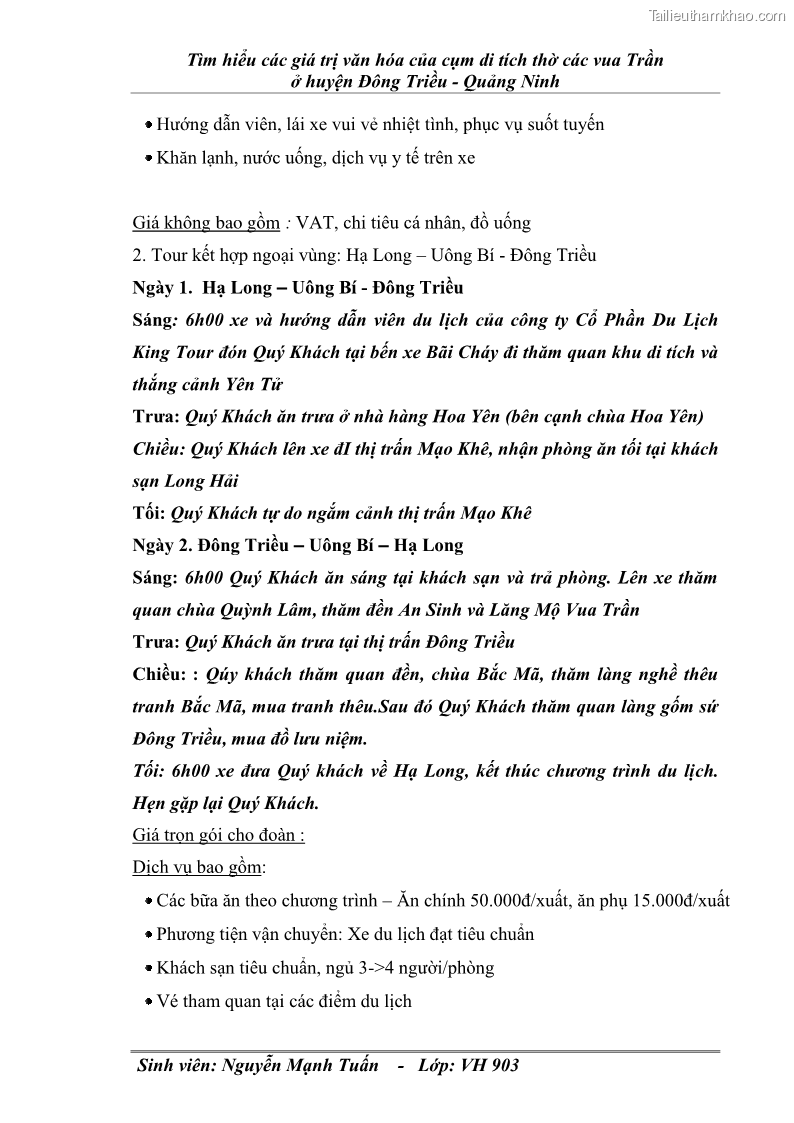 Tailieuthamkhao.com

Tìm hiểu các giá trị văn hóa của cụm di tích thờ các vua Trần ở huyện Đông Triều - Quảng Ninh

• Hướng dẫn viên, lái xe vui vẻ nhiệt tình, phục vụ suốt tuyến

• Khăn lạnh, nước uống, dịch vụ y tế trên xe

Giá không bao gồm : VAT, chi tiêu cá nhân, đồ uống

2. Tour kết hợp ngoại vùng: Hạ Long – Uông Bí - Đông Triều

Ngày 1. Hạ Long – Uông Bí - Đông Triều

Sáng: 6h00 xe và hướng dẫn viên du lịch của công ty Cổ Phần Du Lịch King Tour đón Quý Khách tại bến xe Bãi Cháy đi thăm quan khu di tích và thắng cảnh Yên Tử

Trưa: Quý Khách ăn trưa ở nhà hàng Hoa Yên (bên cạnh chùa Hoa Yên)

Chiều: Quý Khách lên xe đI thị trấn Mạo Khê, nhận phòng ăn tối tại khách sạn Long Hải

Tối: Quý Khách tự do ngắm cảnh thị trấn Mạo Khê

Ngày 2. Đông Triều – Uông Bí – Hạ Long

Sáng: 6h00 Quý Khách ăn sáng tại khách sạn và trả phòng. Lên xe thăm quan chùa Quỳnh Lâm, thăm đền An Sinh và Lăng Mộ Vua Trần

Trưa: Quý Khách ăn trưa tại thị trấn Đông Triều

Chiều: : Qúy khách thăm quan đền, chùa Bắc Mã, thăm làng nghề thêu tranh Bắc Mã, mua tranh thêu.Sau đó Quý Khách thăm quan làng gốm sứ Đông Triều, mua đồ lưu niệm.

Tối: 6h00 xe đưa Quý khách về Hạ Long, kết thúc chương trình du lịch. Hẹn gặp lại Quý Khách.

Giá trọn gói cho đoàn :

Dịch vụ bao gồm:

• Các bữa ăn theo chương trình – Ăn chính 50.000đ/xuất, ăn phụ 15.000đ/xuất

• Phương tiện vận chuyển: Xe du lịch đạt tiêu chuẩn

• Khách sạn tiêu chuẩn, ngủ 3->4 người/phòng

• Vé tham quan tại các điểm du lịch

Sinh viên: Nguyễn Mạnh Tuấn - Lớp: VH 903